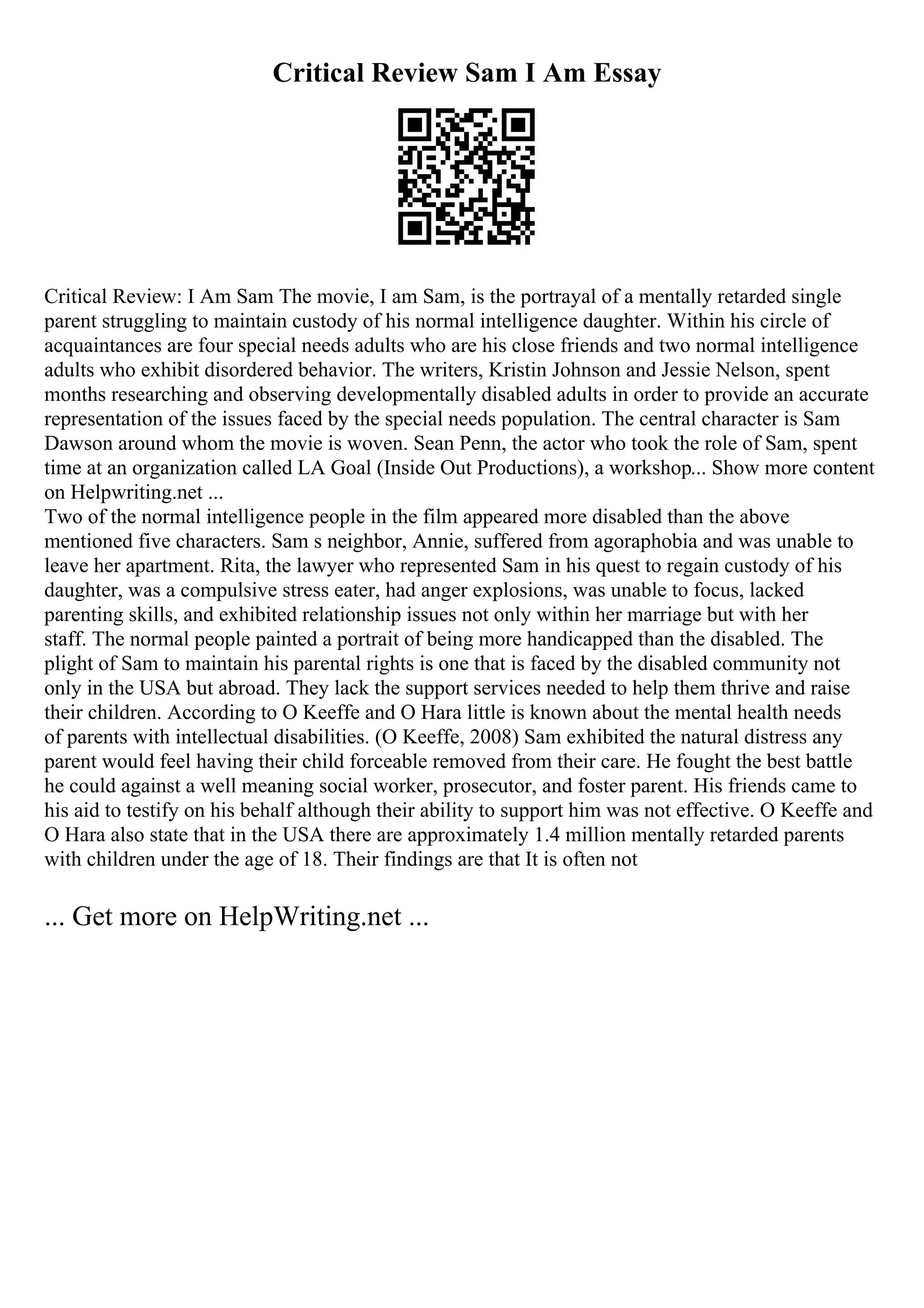 Critical Review Sam I Am Essay

Critical Review: I Am Sam The movie, I am Sam, is the portrayal of a mentally retarded single parent struggling to maintain custody of his normal intelligence daughter. Within his circle of acquaintances are four special needs adults who are his close friends and two normal intelligence adults who exhibit disordered behavior. The writers, Kristin Johnson and Jessie Nelson, spent months researching and observing developmentally disabled adults in order to provide an accurate representation of the issues faced by the special needs population. The central character is Sam Dawson around whom the movie is woven. Sean Penn, the actor who took the role of Sam, spent time at an organization called LA Goal (Inside Out Productions), a workshop... Show more content on Helpwriting.net ...
Two of the normal intelligence people in the film appeared more disabled than the above mentioned five characters. Sam s neighbor, Annie, suffered from agoraphobia and was unable to leave her apartment. Rita, the lawyer who represented Sam in his quest to regain custody of his daughter, was a compulsive stress eater, had anger explosions, was unable to focus, lacked parenting skills, and exhibited relationship issues not only within her marriage but with her staff. The normal people painted a portrait of being more handicapped than the disabled. The plight of Sam to maintain his parental rights is one that is faced by the disabled community not only in the USA but abroad. They lack the support services needed to help them thrive and raise their children. According to O Keeffe and O Hara little is known about the mental health needs of parents with intellectual disabilities. (O Keeffe, 2008) Sam exhibited the natural distress any parent would feel having their child forceable removed from their care. He fought the best battle he could against a well meaning social worker, prosecutor, and foster parent. His friends came to his aid to testify on his behalf although their ability to support him was not effective. O Keeffe and O Hara also state that in the USA there are approximately 1.4 million mentally retarded parents with children under the age of 18. Their findings are that It is often not

... Get more on HelpWriting.net ...